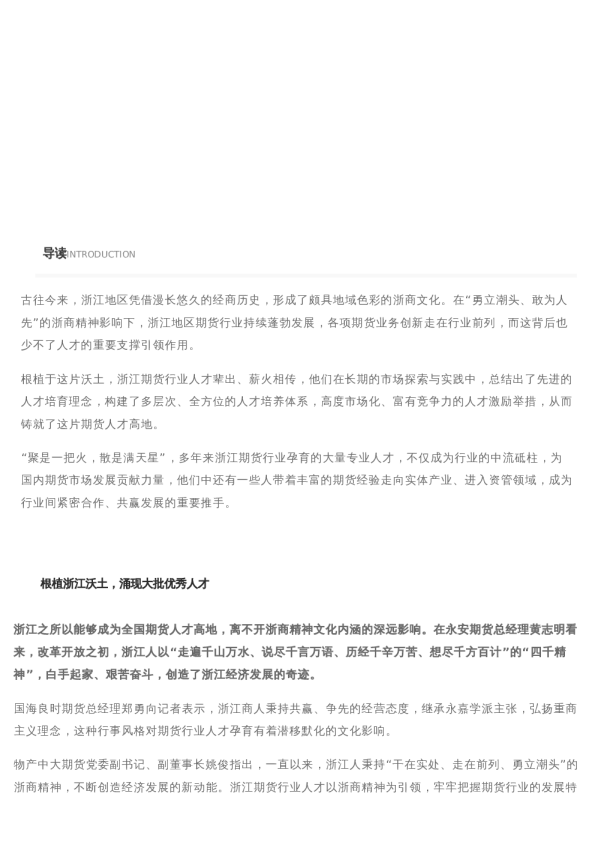 导读INTRODUCTION

古往今来，浙江地区凭借漫长悠久的经商历史，形成了颇具地域色彩的浙商文化。在“勇立潮头、敢为人先”的浙商精神影响下，浙江地区期货行业持续蓬勃发展，各项期货业务创新走在行业前列，而这背后也少不了人才的重要支撑引领作用。

根植于这片沃土，浙江期货行业人才辈出、薪火相传，他们在长期的市场探索与实践中，总结出了先进的人才培育理念，构建了多层次、全方位的人才培养体系，高度市场化、富有竞争力的人才激励举措，从而铸就了这片期货人才高地。

“聚是一把火，散是满天星”，多年来浙江期货行业孕育的大量专业人才，不仅成为行业的中流砥柱，为国内期货市场发展贡献力量，他们中还有一些人带着丰富的期货经验走向实体产业、进入资管领域，成为行业间紧密合作、共赢发展的重要推手。

根植浙江沃土，涌现大批优秀人才

浙江之所以能够成为全国期货人才高地，离不开浙商精神文化内涵的深远影响。在永安期货总经理黄志明看来，改革开放之初，浙江人以“走遍千山万水、说尽千言万语、历经千辛万苦、想尽千方百计”的“四千精神”，白手起家、艰苦奋斗，创造了浙江经济发展的奇迹。

国海良时期货总经理郑勇向记者表示，浙江商人秉持共赢、争先的经营态度，继承永嘉学派主张，弘扬重商主义理念，这种行事风格对期货行业人才孕育有着潜移默化的文化影响。

物产中大期货党委副书记、副董事长姚俊指出，一直以来，浙江人秉持“干在实处、走在前列、勇立潮头”的浙商精神，不断创造经济发展的新动能。浙江期货行业人才以浙商精神为引领，牢牢把握期货行业的发展特